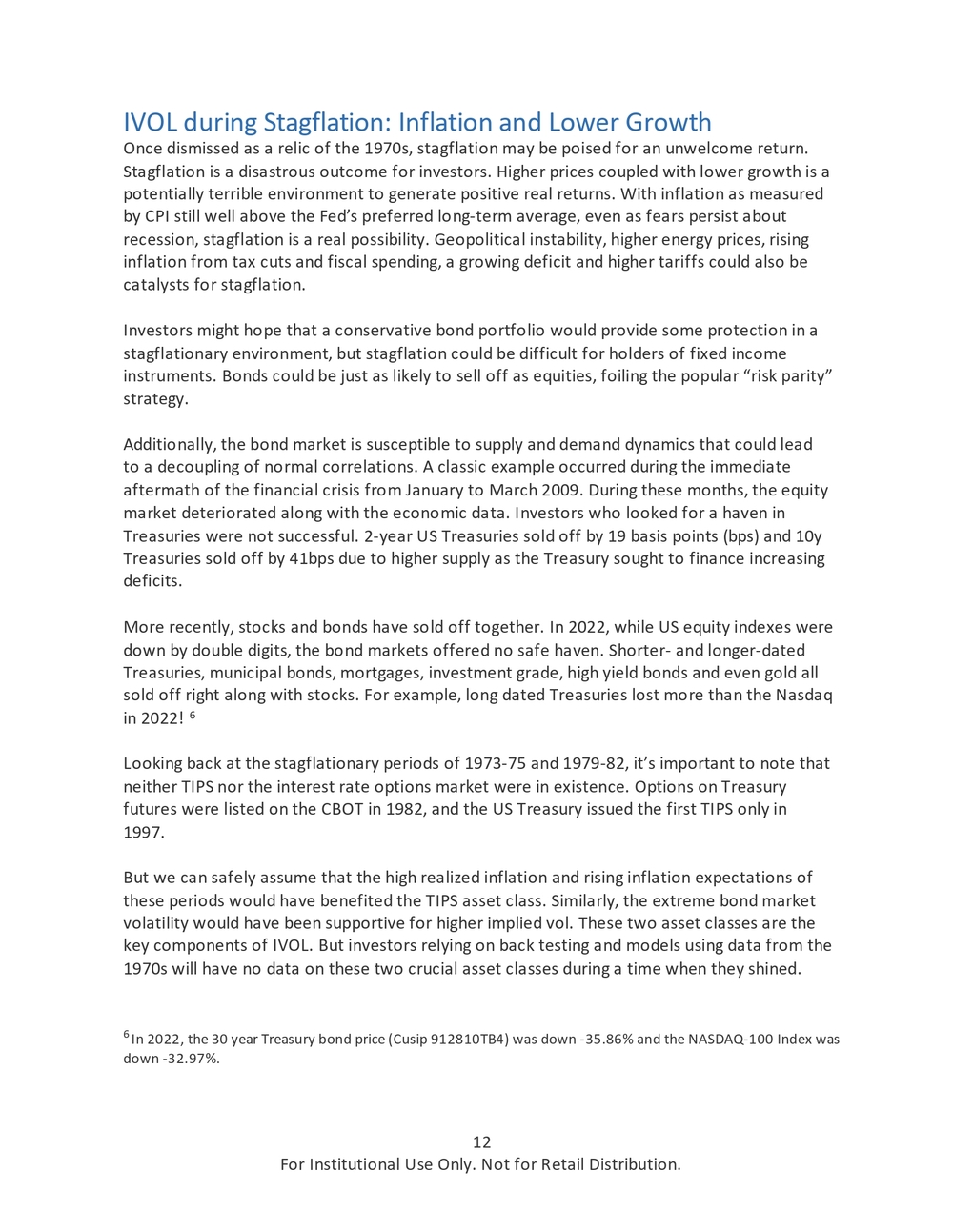 IVOL during Stagflation: Inflation and Lower Growth

Once dismissed as a relic of the 1970s, stagflation may be poised for an unwelcome return. Stagflation is a disastrous outcome for investors. Higher prices coupled with lower growth is a potentially terrible environment to generate positive real returns. With inflation as measured by CPI still well above the Fed's preferred long-term average, even as fears persist about recession, stagflation is a real possibility. Geopolitical instability, higher energy prices, rising inflation from tax cuts and fiscal spending, a growing deficit and higher tariffs could also be catalysts for stagflation.

Investors might hope that a conservative bond portfolio would provide some protection in a stagflationary environment, but stagflation could be difficult for holders of fixed income instruments. Bonds could be just as likely to sell off as equities, foiling the popular "risk parity" strategy.

Additionally, the bond market is susceptible to supply and demand dynamics that could lead to a decoupling of normal correlations. A classic example occurred during the immediate aftermath of the financial crisis from January to March 2009. During these months, the equity market deteriorated along with the economic data. Investors who looked for a haven in Treasuries were not successful. 2-year US Treasuries sold off by 19 basis points (bps) and 10y Treasuries sold off by 41bps due to higher supply as the Treasury sought to finance increasing deficits.

More recently, stocks and bonds have sold off together. In 2022, while US equity indexes were down by double digits, the bond markets offered no safe haven. Shorter- and longer-dated Treasuries, municipal bonds, mortgages, investment grade, high yield bonds and even gold all sold off right along with stocks. For example, long dated Treasuries lost more than the Nasdaq in 2022! $^6$

Looking back at the stagflationary periods of 1973-75 and 1979-82, it's important to note that neither TIPS nor the interest rate options market were in existence. Options on Treasury futures were listed on the CBOT in 1982, and the US Treasury issued the first TIPS only in 1997.

But we can safely assume that the high realized inflation and rising inflation expectations of these periods would have benefited the TIPS asset class. Similarly, the extreme bond market volatility would have been supportive for higher implied vol. These two asset classes are the key components of IVOL. But investors relying on back testing and models using data from the 1970s will have no data on these two crucial asset classes during a time when they shined.

$^6$ In 2022, the 30 year Treasury bond price (Cusip 912810TB4) was down -35.86% and the NASDAQ-100 Index was down -32.97%.

12
For Institutional Use Only. Not for Retail Distribution.